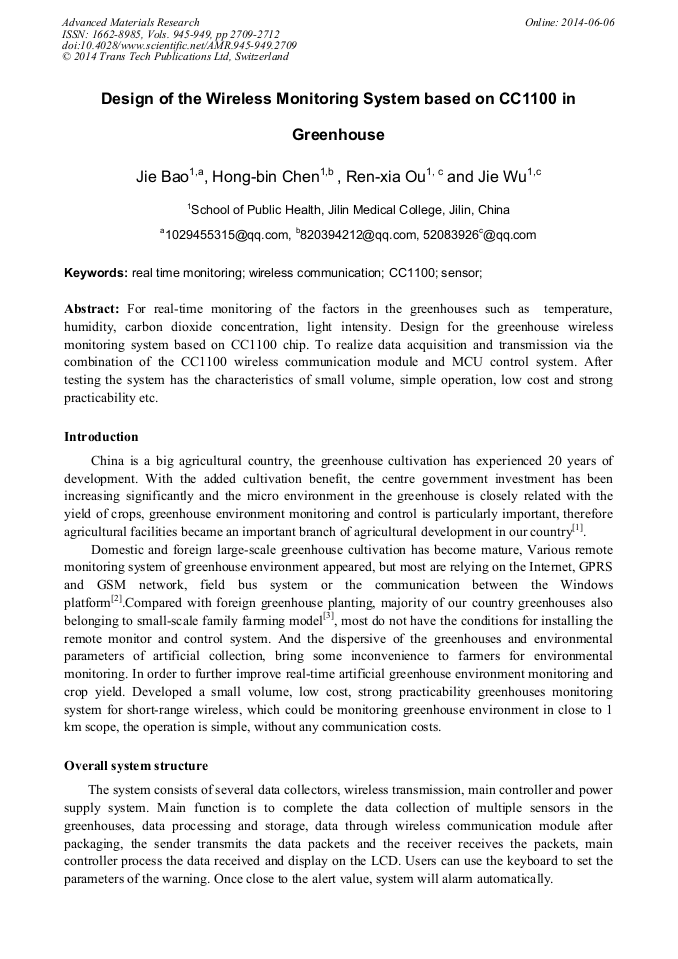 Advanced Materials Research
ISSN: 1662-8985, Vols. 945-949, pp 2709-2712
doi:10.4028/www.scientific.net/AMR.945-949.2709
© 2014 Trans Tech Publications Ltd, Switzerland

Online: 2014-06-06

Design of the Wireless Monitoring System based on CC1100 in Greenhouse

Jie Bao$^{1,a}$, Hong-bin Chen$^{1,b}$ , Ren-xia Ou$^{1, c}$ and Jie Wu$^{1,c}$

$^{1}$School of Public Health, Jilin Medical College, Jilin, China

$^{a}$1029455315@qq.com, $^{b}$820394212@qq.com, 52083926$^{c}$@qq.com

Keywords: real time monitoring; wireless communication; CC1100; sensor;

Abstract: For real-time monitoring of the factors in the greenhouses such as temperature, humidity, carbon dioxide concentration, light intensity. Design for the greenhouse wireless monitoring system based on CC1100 chip. To realize data acquisition and transmission via the combination of the CC1100 wireless communication module and MCU control system. After testing the system has the characteristics of small volume, simple operation, low cost and strong practicability etc.

Introduction

China is a big agricultural country, the greenhouse cultivation has experienced 20 years of development. With the added cultivation benefit, the centre government investment has been increasing significantly and the micro environment in the greenhouse is closely related with the yield of crops, greenhouse environment monitoring and control is particularly important, therefore agricultural facilities became an important branch of agricultural development in our country$^{[1]}$.

Domestic and foreign large-scale greenhouse cultivation has become mature, Various remote monitoring system of greenhouse environment appeared, but most are relying on the Internet, GPRS and GSM network, field bus system or the communication between the Windows platform$^{[2]}$.Compared with foreign greenhouse planting, majority of our country greenhouses also belonging to small-scale family farming model$^{[3]}$, most do not have the conditions for installing the remote monitor and control system. And the dispersive of the greenhouses and environmental parameters of artificial collection, bring some inconvenience to farmers for environmental monitoring. In order to further improve real-time artificial greenhouse environment monitoring and crop yield. Developed a small volume, low cost, strong practicability greenhouses monitoring system for short-range wireless, which could be monitoring greenhouse environment in close to 1 km scope, the operation is simple, without any communication costs.

Overall system structure

The system consists of several data collectors, wireless transmission, main controller and power supply system. Main function is to complete the data collection of multiple sensors in the greenhouses, data processing and storage, data through wireless communication module after packaging, the sender transmits the data packets and the receiver receives the packets, main controller process the data received and display on the LCD. Users can use the keyboard to set the parameters of the warning. Once close to the alert value, system will alarm automatically.